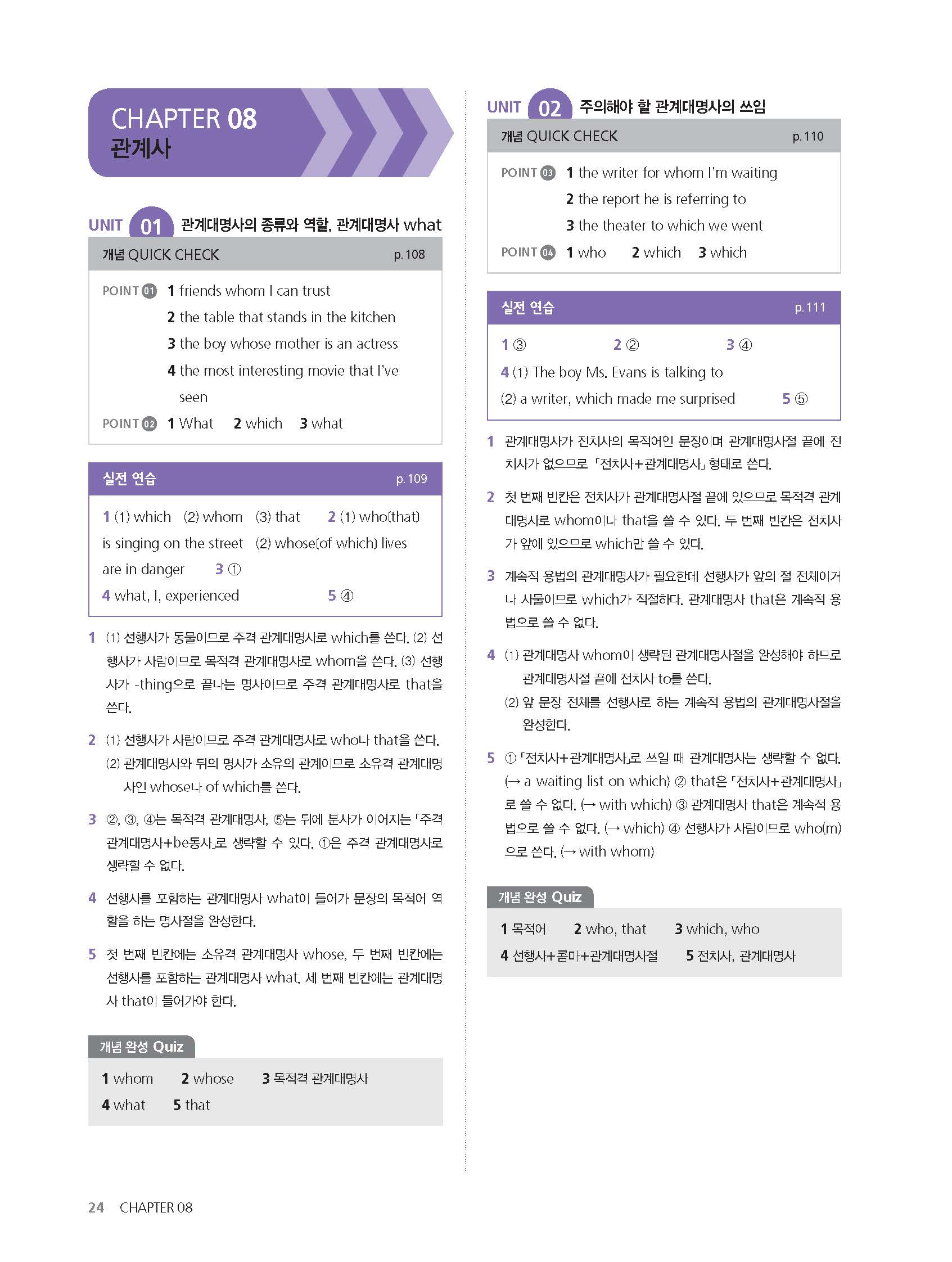 CHAPTER 08
관계사

UNIT 01 관계대명사의 종류와 역할, 관계대명사 what

개념 QUICK CHECK p. 108

POINT 01 1 friends whom I can trust
2 the table that stands in the kitchen
3 the boy whose mother is an actress
4 the most interesting movie that I've seen
POINT 02 1 What 2 which 3 what

실전 연습 p. 109

1 (1) which (2) whom (3) that 2 (1) who(that) is singing on the street (2) whose(of which) lives are in danger 3 ①
4 what, I, experienced 5 ④

1 (1) 선행사가 동물이므로 주격 관계대명사로 which를 쓴다. (2) 선행사가 사람이므로 목적격 관계대명사로 whom을 쓴다. (3) 선행사가 -thing으로 끝나는 명사이므로 주격 관계대명사로 that을 쓴다.

2 (1) 선행사가 사람이므로 주격 관계대명사로 who나 that을 쓴다.
(2) 관계대명사와 뒤의 명사가 소유의 관계이므로 소유격 관계대명사인 whose나 of which를 쓴다.

3 ②, ③, ④는 목적격 관계대명사, ⑤는 뒤에 분사가 이어지는 「주격 관계대명사+be동사」로 생략할 수 있다. ①은 주격 관계대명사로 생략할 수 없다.

4 선행사를 포함하는 관계대명사 what이 들어가 문장의 목적어 역할을 하는 명사절을 완성한다.

5 첫 번째 빈칸에는 소유격 관계대명사 whose, 두 번째 빈칸에는 선행사를 포함하는 관계대명사 what, 세 번째 빈칸에는 관계대명사 that이 들어가야 한다.

개념 완성 Quiz

1 whom 2 whose 3 목적격 관계대명사
4 what 5 that

UNIT 02 주의해야 할 관계대명사의 쓰임

개념 QUICK CHECK p. 110

POINT 03 1 the writer for whom I'm waiting
2 the report he is referring to
3 the theater to which we went
POINT 04 1 who 2 which 3 which

실전 연습 p. 111

1 ③ 2 ② 3 ④
4 (1) The boy Ms. Evans is talking to
(2) a writer, which made me surprised 5 ⑤

1 관계대명사가 전치사의 목적어인 문장이며 관계대명사절 끝에 전치사가 없으므로 「전치사+관계대명사」 형태로 쓴다.

2 첫 번째 빈칸은 전치사가 관계대명사절 끝에 있으므로 목적격 관계대명사로 whom이나 that을 쓸 수 있다. 두 번째 빈칸은 전치사가 앞에 있으므로 which만 쓸 수 있다.

3 계속적 용법의 관계대명사가 필요한데 선행사가 앞의 절 전체이거나 사물이므로 which가 적절하다. 관계대명사 that은 계속적 용법으로 쓸 수 없다.

4 (1) 관계대명사 whom이 생략된 관계대명사절을 완성해야 하므로 관계대명사절 끝에 전치사 to를 쓴다.
(2) 앞 문장 전체를 선행사로 하는 계속적 용법의 관계대명사절을 완성한다.

5 ① 「전치사+관계대명사」로 쓰일 때 관계대명사는 생략할 수 없다. (→ a waiting list on which) ② that은 「전치사+관계대명사」로 쓸 수 없다. (→ with which) ③ 관계대명사 that은 계속적 용법으로 쓸 수 없다. (→ which) ④ 선행사가 사람이므로 who(m)으로 쓴다. (→ with whom)

개념 완성 Quiz

1 목적어 2 who, that 3 which, who
4 선행사+콤마+관계대명사절 5 전치사, 관계대명사

24 CHAPTER 08